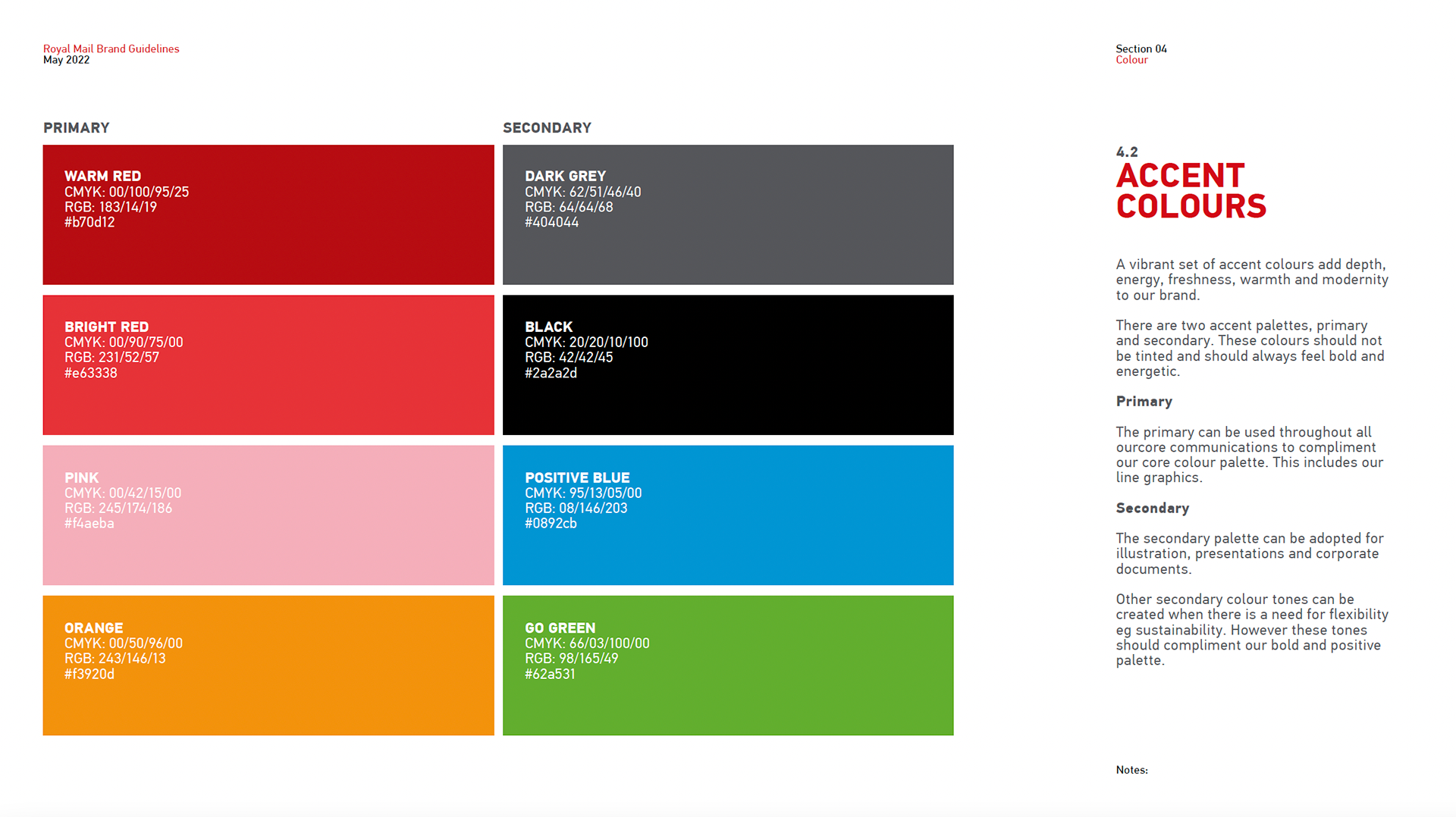 Royal Mail Brand Guidelines
May 2022

Section 04
Colour

PRIMARY

WARM RED
CMYK: 00/100/95/25
RGB: 183/14/19
#b70d12

BRIGHT RED
CMYK: 00/90/75/00
RGB: 231/52/57
#e63338

PINK
CMYK: 00/42/15/00
RGB: 245/174/186
#f4aeba

ORANGE
CMYK: 00/50/96/00
RGB: 243/146/13
#f3920d

SECONDARY

DARK GREY
CMYK: 62/51/46/40
RGB: 64/64/68
#404044

BLACK
CMYK: 20/20/10/100
RGB: 42/42/45
#2a2a2d

POSITIVE BLUE
CMYK: 95/13/05/00
RGB: 08/146/203
#0892cb

GO GREEN
CMYK: 66/03/100/00
RGB: 98/165/49
#62a531

4.2
ACCENT COLOURS

A vibrant set of accent colours add depth, energy, freshness, warmth and modernity to our brand.

There are two accent palettes, primary and secondary. These colours should not be tinted and should always feel bold and energetic.

Primary

The primary can be used throughout all ourcore communications to compliment our core colour palette. This includes our line graphics.

Secondary

The secondary palette can be adopted for illustration, presentations and corporate documents.

Other secondary colour tones can be created when there is a need for flexibility eg sustainability. However these tones should compliment our bold and positive palette.

Notes: